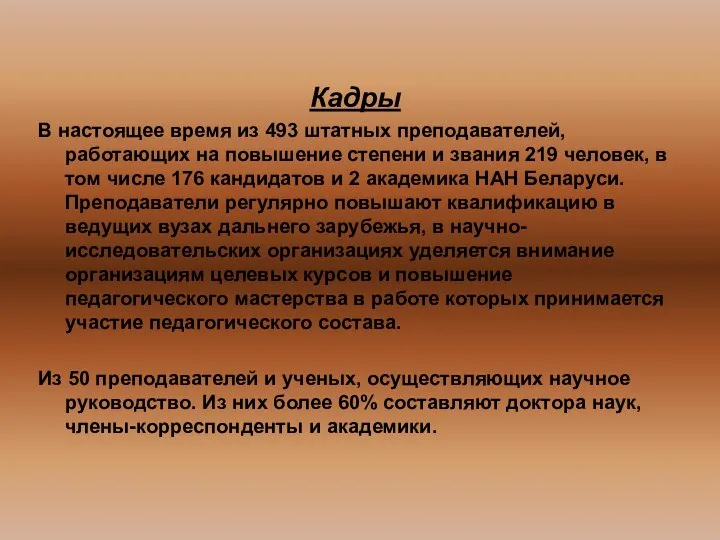 Кадры

В настоящее время из 493 штатных преподавателей, работающих на повышение степени и звания 219 человек, в том числе 176 кандидатов и 2 академика НАН Беларуси. Преподаватели регулярно повышают квалификацию в ведущих вузах дальнего зарубежья, в научно-исследовательских организациях уделяется внимание организациям целевых курсов и повышение педагогического мастерства в работе которых принимается участие педагогического состава.

Из 50 преподавателей и ученых, осуществляющих научное руководство. Из них более 60% составляют доктора наук, члены-корреспонденты и академики.